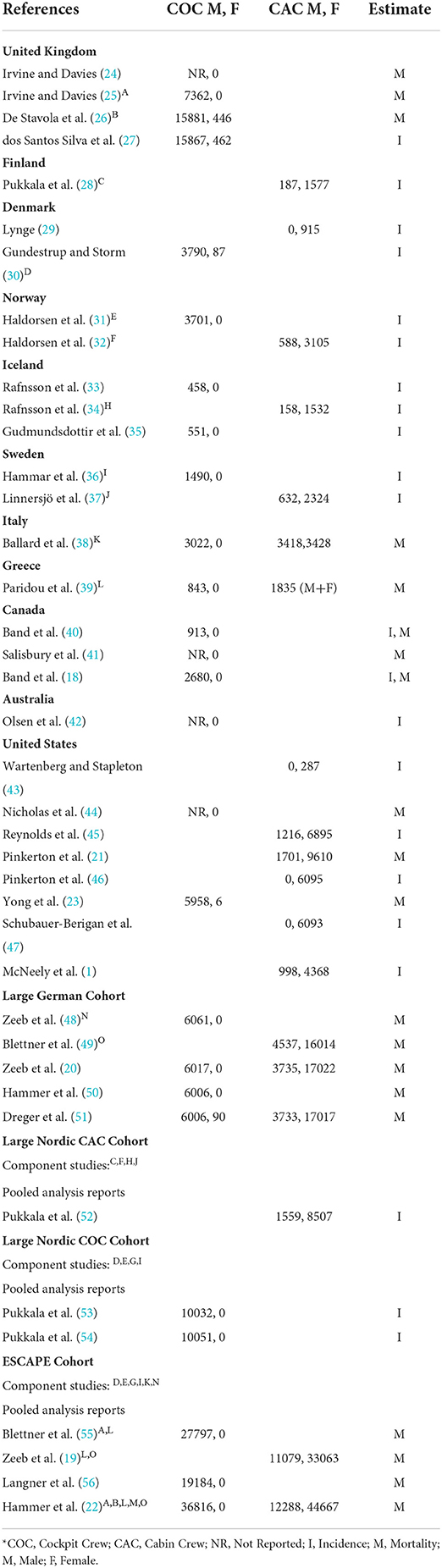 | References | COC M, F | CAC M, F | Estimate |
|---|---|---|---|
| **United Kingdom** | | | |
| Irvine and Davies (24) | NR, 0 | | M |
| Irvine and Davies (25)$^{A}$ | 7362, 0 | | M |
| De Stavola et al. (26)$^{B}$ | 15881, 446 | | M |
| dos Santos Silva et al. (27) | 15867, 462 | | I |
| **Finland** | | | |
| Pukkala et al. (28)$^{C}$ | | 187, 1577 | I |
| **Denmark** | | | |
| Lynge (29) | | 0, 915 | I |
| Gundestrup and Storm (30)$^{D}$ | 3790, 87 | | I |
| **Norway** | | | |
| Haldorsen et al. (31)$^{E}$ | 3701, 0 | | I |
| Haldorsen et al. (32)$^{F}$ | | 588, 3105 | I |
| **Iceland** | | | |
| Rafnsson et al. (33) | 458, 0 | | I |
| Rafnsson et al. (34)$^{H}$ | | 158, 1532 | I |
| Gudmundsdottir et al. (35) | 551, 0 | | I |
| **Sweden** | | | |
| Hammar et al. (36)$^{I}$ | 1490, 0 | | I |
| Linnersjö et al. (37)$^{J}$ | | 632, 2324 | I |
| **Italy** | | | |
| Ballard et al. (38)$^{K}$ | 3022, 0 | 3418,3428 | M |
| **Greece** | | | |
| Paridou et al. (39)$^{L}$ | 843, 0 | 1835 (M+F) | M |
| **Canada** | | | |
| Band et al. (40) | 913, 0 | | I, M |
| Salisbury et al. (41) | NR, 0 | | M |
| Band et al. (18) | 2680, 0 | | I, M |
| **Australia** | | | |
| Olsen et al. (42) | NR, 0 | | I |
| **United States** | | | |
| Wartenberg and Stapleton (43) | | 0, 287 | I |
| Nicholas et al. (44) | NR, 0 | | M |
| Reynolds et al. (45) | | 1216, 6895 | I |
| Pinkerton et al. (21) | | 1701, 9610 | M |
| Pinkerton et al. (46) | | 0, 6095 | I |
| Yong et al. (23) | 5958, 6 | | M |
| Schubauer-Berigan et al. (47) | | 0, 6093 | I |
| McNeely et al. (1) | | 998, 4368 | I |
| **Large German Cohort** | | | |
| Zeeb et al. (48)$^{N}$ | 6061, 0 | | M |
| Blettner et al. (49)$^{O}$ | | 4537, 16014 | M |
| Zeeb et al. (20) | 6017, 0 | 3735, 17022 | M |
| Hammer et al. (50) | 6006, 0 | | M |
| Dreger et al. (51) | 6006, 90 | 3733, 17017 | M |
| **Large Nordic CAC Cohort** | | | |
| Component studies:$^{C,F,H,J}$ | | | |
| Pooled analysis reports | | | |
| Pukkala et al. (52) | | 1559, 8507 | I |
| **Large Nordic COC Cohort** | | | |
| Component studies: $^{D,E,G,I}$ | | | |
| Pooled analysis reports | | | |
| Pukkala et al. (53) | 10032, 0 | | I |
| Pukkala et al. (54) | 10051, 0 | | I |
| **ESCAPE Cohort** | | | |
| Component studies: $^{D,E,G,I,K,N}$ | | | |
| Pooled analysis reports | | | |
| Blettner et al. (55)$^{A,L}$ | 27797, 0 | | M |
| Zeeb et al. (19)$^{L,O}$ | | 11079, 33063 | M |
| Langner et al. (56) | 19184, 0 | | M |
| Hammer et al. (22)$^{A,B,L,M,O}$ | 36816, 0 | 12288, 44667 | M |

*COC, Cockpit Crew; CAC, Cabin Crew; NR, Not Reported; I, Incidence; M, Mortality; M, Male; F, Female.